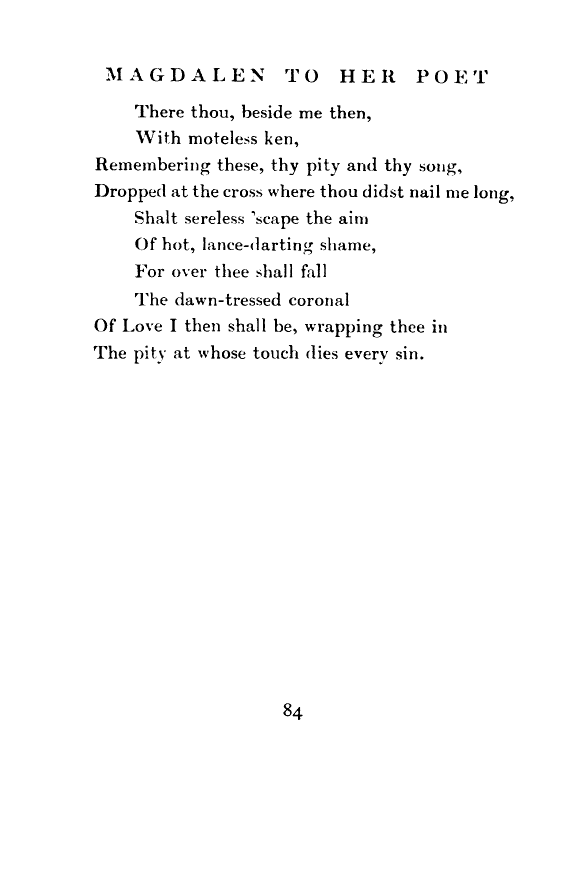 MAGDALEN TO HER POET

There thou, beside me then,
With moteless ken,
Remembering these, thy pity and thy song,
Dropped at the cross where thou didst nail me long,
Shalt sereless 'scape the aim
Of hot, lance-darting shame,
For over thee shall fall
The dawn-tressed coronal
Of Love I then shall be, wrapping thee in
The pity at whose touch dies every sin.

84